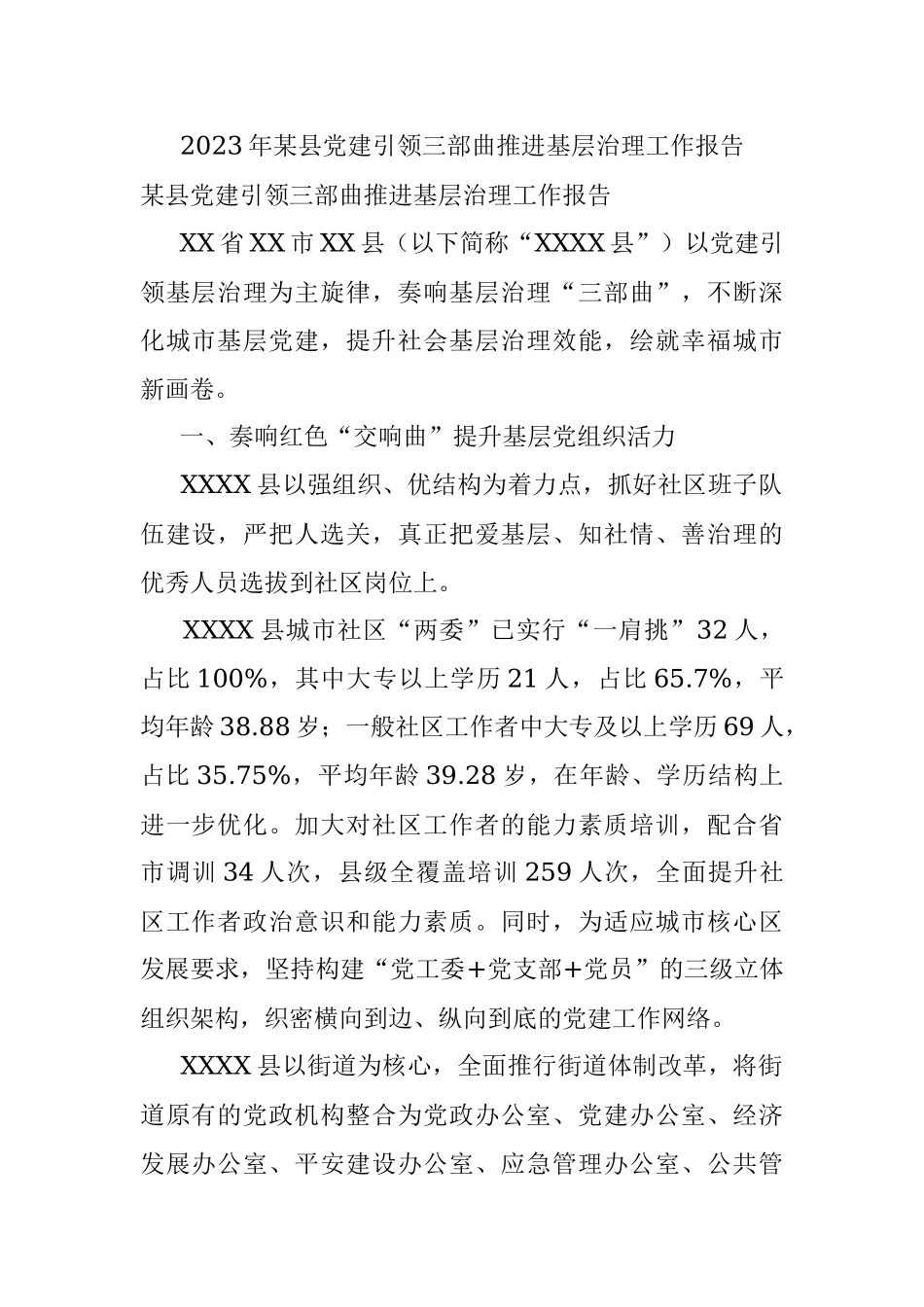 2023年某县党建引领三部曲推进基层治理工作报告

某县党建引领三部曲推进基层治理工作报告

XX省XX市XX县（以下简称“XXXX县”）以党建引领基层治理为主旋律，奏响基层治理“三部曲”，不断深化城市基层党建，提升社会基层治理效能，绘就幸福城市新画卷。

一、奏响红色“交响曲”提升基层党组织活力

XXXX县以强组织、优结构为着力点，抓好社区班子队伍建设，严把人选关，真正把爱基层、知社情、善治理的优秀人员选拔到社区岗位上。

XXXX县城市社区“两委”已实行“一肩挑”32人，占比100%，其中大专以上学历21人，占比65.7%，平均年龄38.88岁；一般社区工作者中大专及以上学历69人，占比35.75%，平均年龄39.28岁，在年龄、学历结构上进一步优化。加大对社区工作者的能力素质培训，配合省市调训34人次，县级全覆盖培训259人次，全面提升社区工作者政治意识和能力素质。同时，为适应城市核心区发展要求，坚持构建“党工委+党支部+党员”的三级立体组织架构，织密横向到边、纵向到底的党建工作网络。

XXXX县以街道为核心，全面推行街道体制改革，将街道原有的党政机构整合为党政办公室、党建办公室、经济发展办公室、平安建设办公室、应急管理办公室、公共管